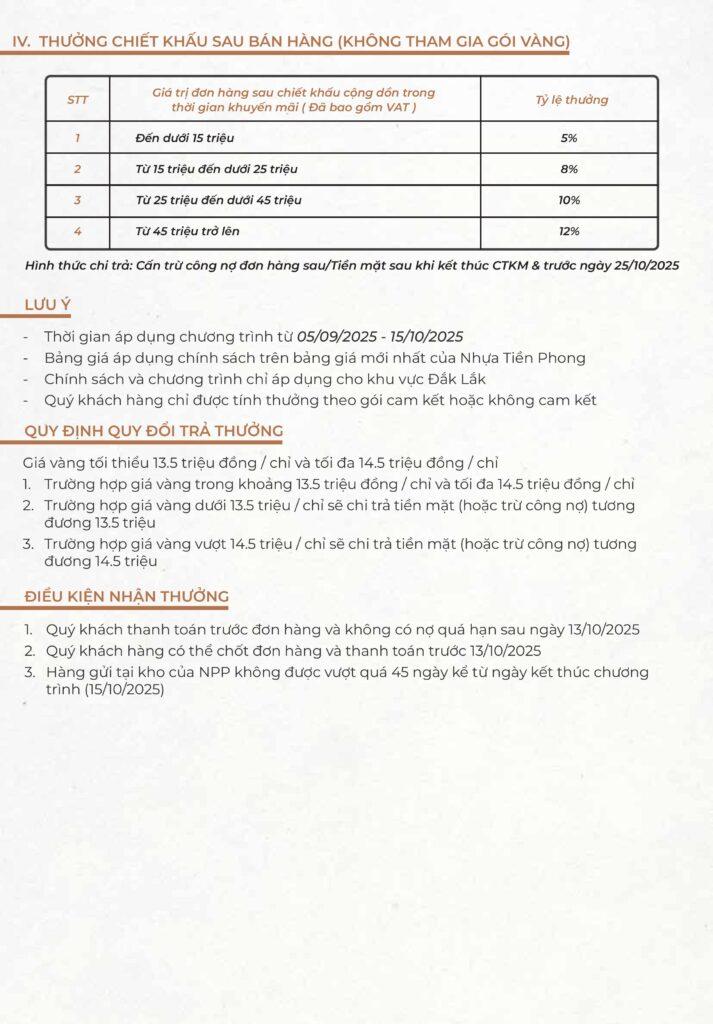 IV. THƯỞNG CHIẾT KHẤU SAU BÁN HÀNG (KHÔNG THAM GIA GÓI VÀNG)

| STT | Giá trị đơn hàng sau chiết khấu cộng dồn trong thời gian khuyến mãi ( Đã bao gồm VAT ) | Tỷ lệ thưởng |
|---|---|---|
| 1 | Đến dưới 15 triệu | 5% |
| 2 | Từ 15 triệu đến dưới 25 triệu | 8% |
| 3 | Từ 25 triệu đến dưới 45 triệu | 10% |
| 4 | Từ 45 triệu trở lên | 12% |

Hình thức chi trả: Cấn trừ công nợ đơn hàng sau/Tiền mặt sau khi kết thúc CTKM & trước ngày 25/10/2025

LƯU Ý

- Thời gian áp dụng chương trình từ 05/09/2025 - 15/10/2025
- Bảng giá áp dụng chính sách trên bảng giá mới nhất của Nhựa Tiền Phong
- Chính sách và chương trình chỉ áp dụng cho khu vực Đắk Lắk
- Quý khách hàng chỉ được tính thưởng theo gói cam kết hoặc không cam kết

QUY ĐỊNH QUY ĐỔI TRẢ THƯỞNG

Giá vàng tối thiểu 13.5 triệu đồng / chỉ và tối đa 14.5 triệu đồng / chỉ
1. Trường hợp giá vàng trong khoảng 13.5 triệu đồng / chỉ và tối đa 14.5 triệu đồng / chỉ
2. Trường hợp giá vàng dưới 13.5 triệu / chỉ sẽ chi trả tiền mặt (hoặc trừ công nợ) tương đương 13.5 triệu
3. Trường hợp giá vàng vượt 14.5 triệu / chỉ sẽ chi trả tiền mặt (hoặc trừ công nợ) tương đương 14.5 triệu

ĐIỀU KIỆN NHẬN THƯỞNG

1. Quý khách thanh toán trước đơn hàng và không có nợ quá hạn sau ngày 13/10/2025
2. Quý khách hàng có thể chốt đơn hàng và thanh toán trước 13/10/2025
3. Hàng gửi tại kho của NPP không được vượt quá 45 ngày kể từ ngày kết thúc chương trình (15/10/2025)